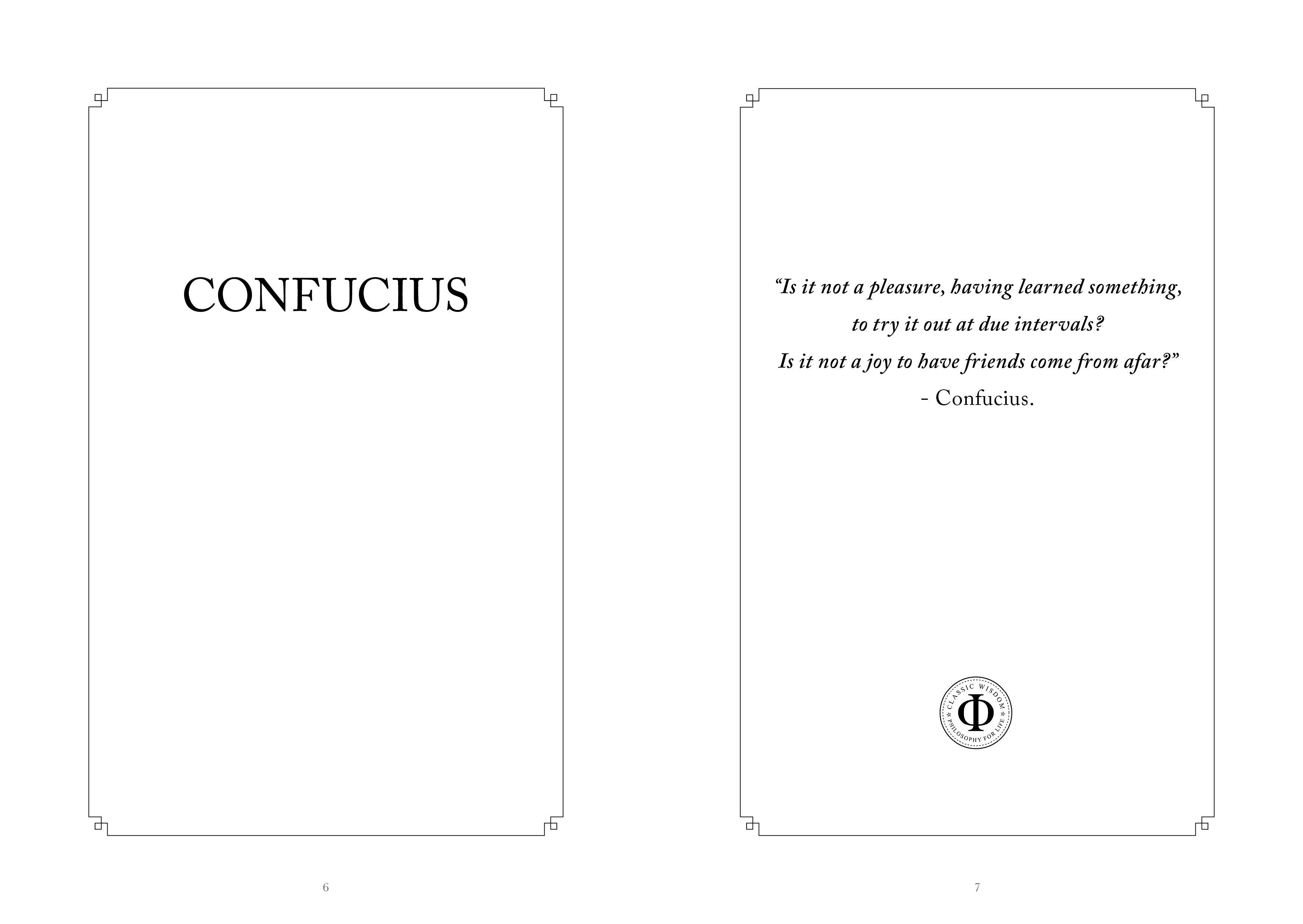 CONFUCIUS

6

"Is it not a pleasure, having learned something,
to try it out at due intervals?
Is it not a joy to have friends come from afar?"
- Confucius.

CLASSIC WISDOM
Φ
PHILOSOPHY FOR LIFE

7